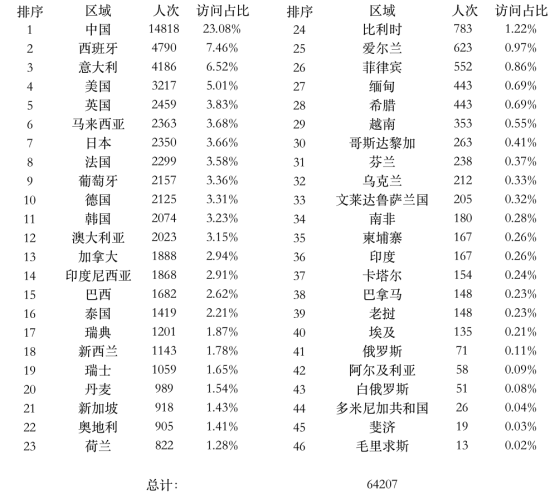 | 排序 | 区域 | 人次 | 访问占比 |
|---|---|---|---|
| 1 | 中国 | 14818 | 23.08% |
| 2 | 西班牙 | 4790 | 7.46% |
| 3 | 意大利 | 4186 | 6.52% |
| 4 | 美国 | 3217 | 5.01% |
| 5 | 英国 | 2459 | 3.83% |
| 6 | 马来西亚 | 2363 | 3.68% |
| 7 | 日本 | 2350 | 3.66% |
| 8 | 法国 | 2299 | 3.58% |
| 9 | 葡萄牙 | 2157 | 3.36% |
| 10 | 德国 | 2125 | 3.31% |
| 11 | 韩国 | 2074 | 3.23% |
| 12 | 澳大利亚 | 2023 | 3.15% |
| 13 | 加拿大 | 1888 | 2.94% |
| 14 | 印度尼西亚 | 1868 | 2.91% |
| 15 | 巴西 | 1682 | 2.62% |
| 16 | 泰国 | 1419 | 2.21% |
| 17 | 瑞典 | 1201 | 1.87% |
| 18 | 新西兰 | 1143 | 1.78% |
| 19 | 瑞士 | 1059 | 1.65% |
| 20 | 丹麦 | 989 | 1.54% |
| 21 | 新加坡 | 918 | 1.43% |
| 22 | 奥地利 | 905 | 1.41% |
| 23 | 荷兰 | 822 | 1.28% |

| 排序 | 区域 | 人次 | 访问占比 |
|---|---|---|---|
| 24 | 比利时 | 783 | 1.22% |
| 25 | 爱尔兰 | 623 | 0.97% |
| 26 | 菲律宾 | 552 | 0.86% |
| 27 | 缅甸 | 443 | 0.69% |
| 28 | 希腊 | 443 | 0.69% |
| 29 | 越南 | 353 | 0.55% |
| 30 | 哥斯达黎加 | 263 | 0.41% |
| 31 | 芬兰 | 238 | 0.37% |
| 32 | 乌克兰 | 212 | 0.33% |
| 33 | 文莱达鲁萨兰国 | 205 | 0.32% |
| 34 | 南非 | 180 | 0.28% |
| 35 | 柬埔寨 | 167 | 0.26% |
| 36 | 印度 | 167 | 0.26% |
| 37 | 卡塔尔 | 154 | 0.24% |
| 38 | 巴拿马 | 148 | 0.23% |
| 39 | 老挝 | 148 | 0.23% |
| 40 | 埃及 | 135 | 0.21% |
| 41 | 俄罗斯 | 71 | 0.11% |
| 42 | 阿尔及利亚 | 58 | 0.09% |
| 43 | 白俄罗斯 | 51 | 0.08% |
| 44 | 多米尼加共和国 | 26 | 0.04% |
| 45 | 斐济 | 19 | 0.03% |
| 46 | 毛里求斯 | 13 | 0.02% |

总计： 64207